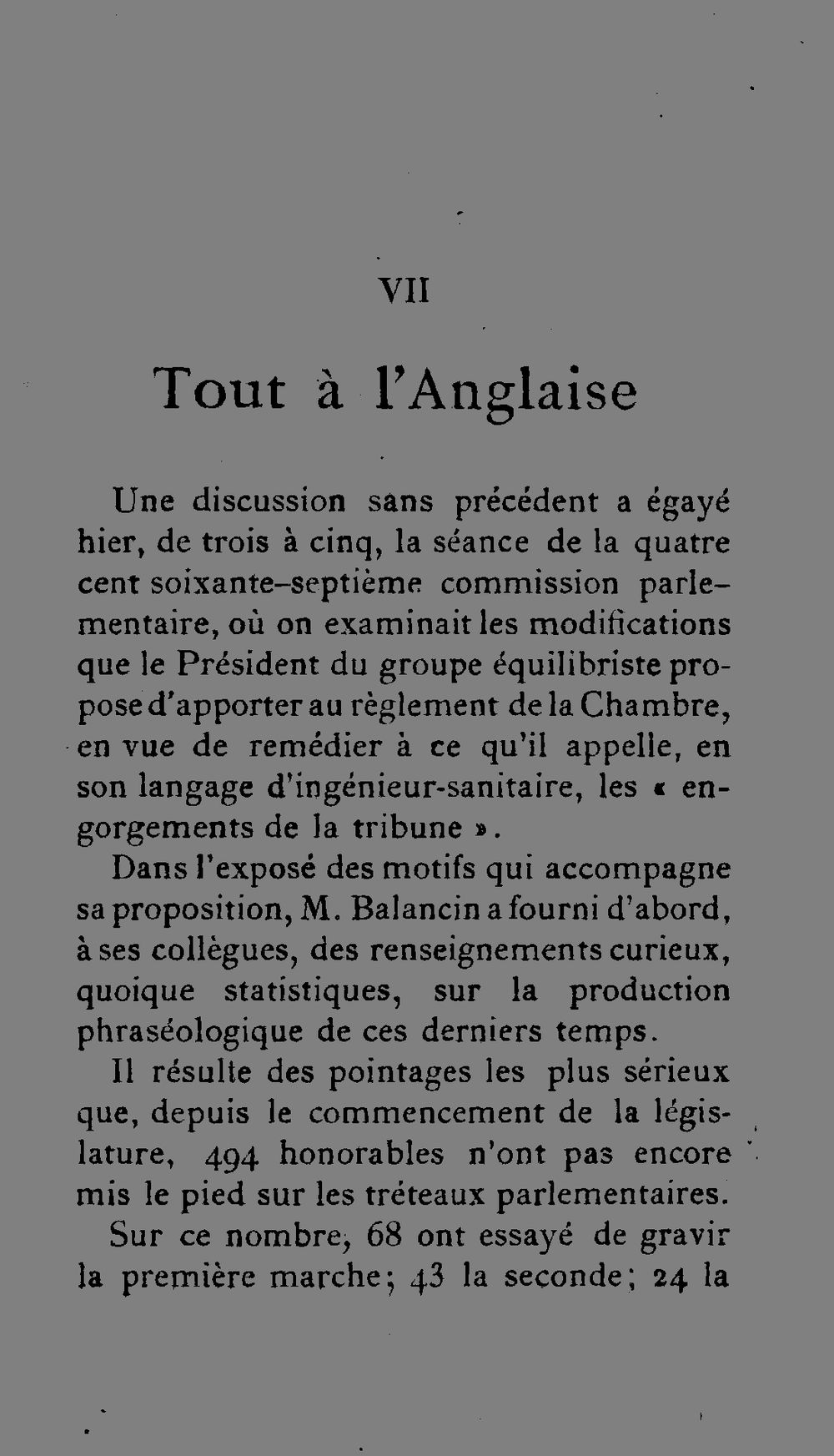 VII

Tout à l'Anglaise

Une discussion sans précédent a égayé hier, de trois à cinq, la séance de la quatre cent soixante-septième commission parlementaire, où on examinait les modifications que le Président du groupe équilibriste propose d'apporter au règlement de la Chambre, en vue de remédier à ce qu'il appelle, en son langage d'ingénieur-sanitaire, les « engorgements de la tribune ».

Dans l'exposé des motifs qui accompagne sa proposition, M. Balancin a fourni d'abord, à ses collègues, des renseignements curieux, quoique statistiques, sur la production phraséologique de ces derniers temps.

Il résulte des pointages les plus sérieux que, depuis le commencement de la législature, 494 honorables n'ont pas encore mis le pied sur les tréteaux parlementaires.

Sur ce nombre, 68 ont essayé de gravir la première marche; 43 la seconde; 24 la